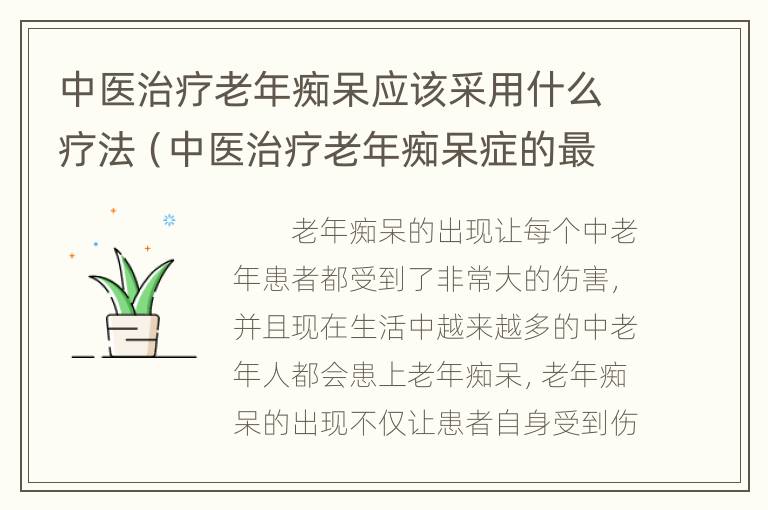 中医治疗老年痴呆应该采用什么疗法（中医治疗老年痴呆症的最

老年痴呆的出现让每个中老年患者都受到了非常大的伤害，并且现在生活中越来越多的中老年人都会患上老年痴呆，老年痴呆的出现不仅让患者自身受到伤